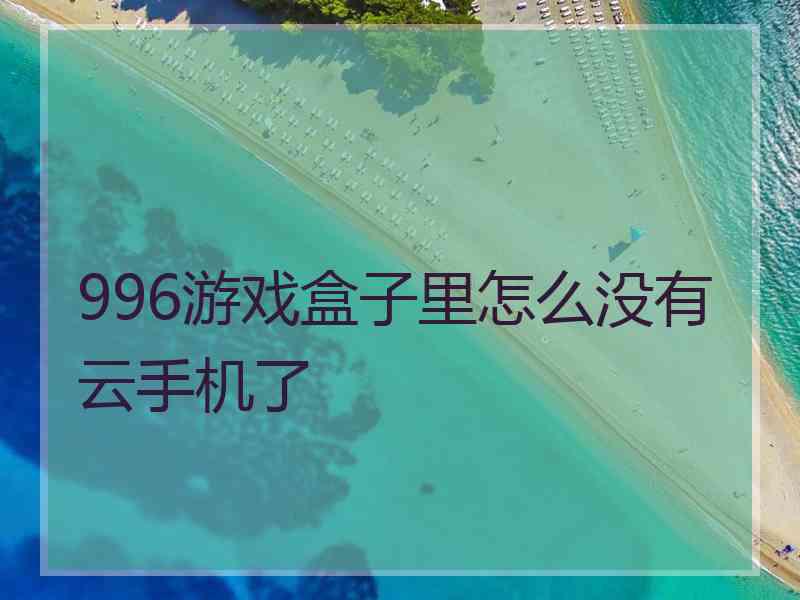 996游戏盒子里怎么没有云手机了